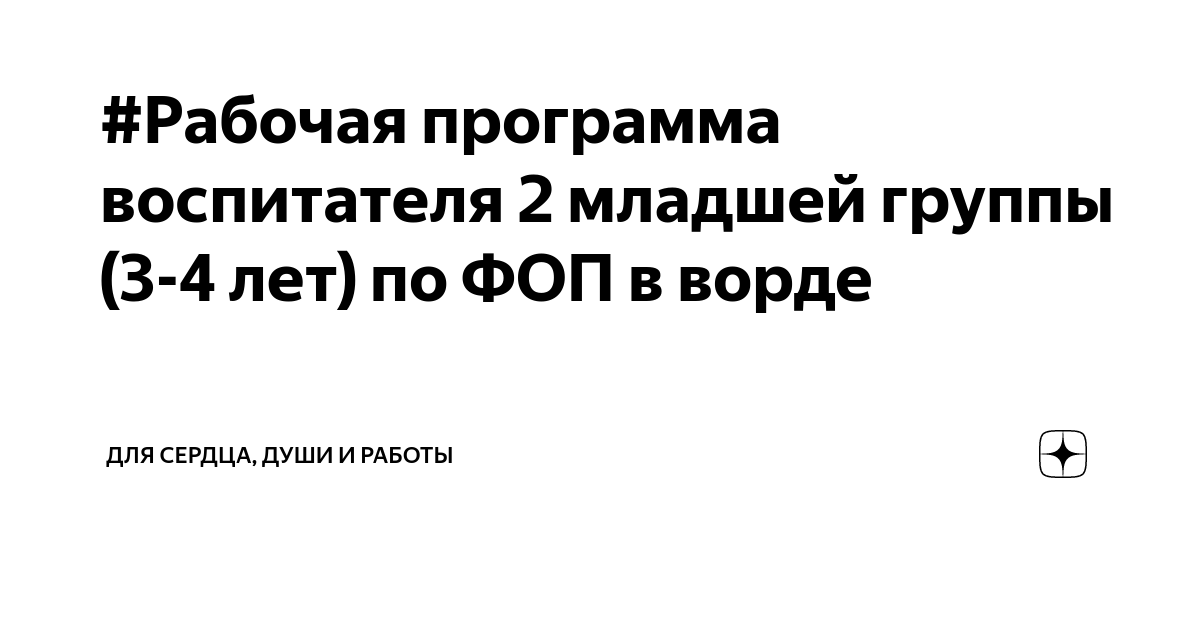 #Рабочая программа воспитателя 2 младшей группы (3-4 лет) по ФОП в ворде

ДЛЯ СЕРДЦА, ДУШИ И РАБОТЫ